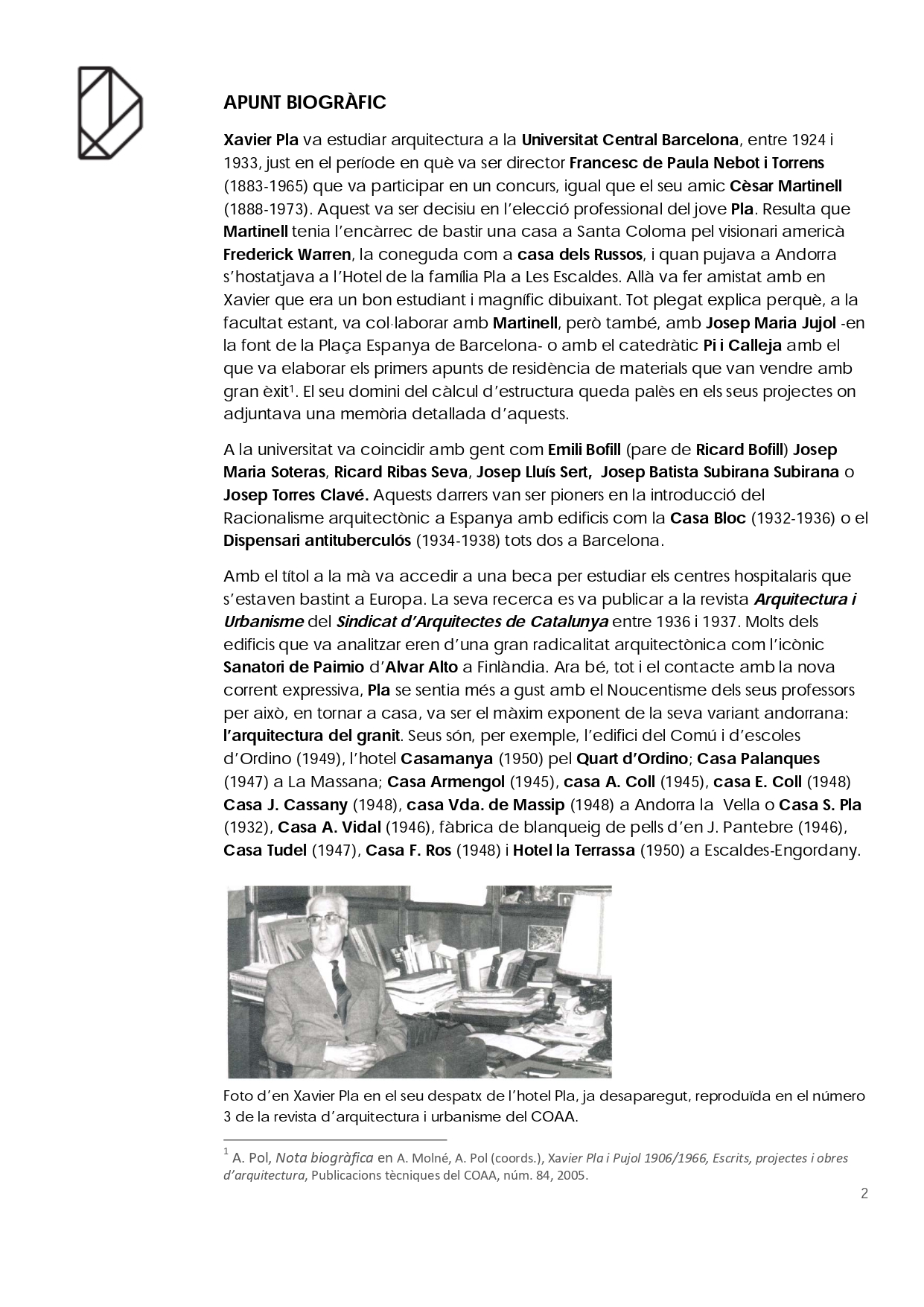 APUNT BIOGRÀFIC

Xavier Pla va estudiar arquitectura a la Universitat Central Barcelona, entre 1924 i 1933, just en el període en què va ser director Francesc de Paula Nebot i Torrens (1883-1965) que va participar en un concurs, igual que el seu amic Cèsar Martinell (1888-1973). Aquest va ser decisiu en l'elecció professional del jove Pla. Resulta que Martinell tenia l'encàrrec de bastir una casa a Santa Coloma pel visionari americà Frederick Warren, la coneguda com a casa dels Russos, i quan pujava a Andorra s'hostatjava a l'Hotel de la família Pla a Les Escaldes. Allà va fer amistat amb en Xavier que era un bon estudiant i magnífic dibuixant. Tot plegat explica perquè, a la facultat estant, va col·laborar amb Martinell, però també, amb Josep Maria Jujol -en la font de la Plaça Espanya de Barcelona- o amb el catedràtic Pi i Calleja amb el que va elaborar els primers apunts de residència de materials que van vendre amb gran èxit$^1$. El seu domini del càlcul d'estructura queda palès en els seus projectes on adjuntava una memòria detallada d'aquests.

A la universitat va coincidir amb gent com Emili Bofill (pare de Ricard Bofill) Josep Maria Soteras, Ricard Ribas Seva, Josep Lluís Sert, Josep Batista Subirana Subirana o Josep Torres Clavé. Aquests darrers van ser pioners en la introducció del Racionalisme arquitectònic a Espanya amb edificis com la Casa Bloc (1932-1936) o el Dispensari antituberculós (1934-1938) tots dos a Barcelona.

Amb el títol a la mà va accedir a una beca per estudiar els centres hospitalaris que s'estaven bastint a Europa. La seva recerca es va publicar a la revista Arquitectura i Urbanisme del Sindicat d'Arquitectes de Catalunya entre 1936 i 1937. Molts dels edificis que va analitzar eren d'una gran radicalitat arquitectònica com l'icònic Sanatori de Paimio d'Alvar Alto a Finlàndia. Ara bé, tot i el contacte amb la nova corrent expressiva, Pla se sentia més a gust amb el Noucentisme dels seus professors per això, en tornar a casa, va ser el màxim exponent de la seva variant andorrana: l'arquitectura del granit. Seus són, per exemple, l'edifici del Comú i d'escoles d'Ordino (1949), l'hotel Casamanya (1950) pel Quart d'Ordino; Casa Palanques (1947) a La Massana; Casa Armengol (1945), casa A. Coll (1945), casa E. Coll (1948) Casa J. Cassany (1948), casa Vda. de Massip (1948) a Andorra la Vella o Casa S. Pla (1932), Casa A. Vidal (1946), fàbrica de blanqueig de pells d'en J. Pantebre (1946), Casa Tudel (1947), Casa F. Ros (1948) i Hotel la Terrassa (1950) a Escaldes-Engordany.

Foto d'en Xavier Pla en el seu despatx de l'hotel Pla, ja desaparegut, reproduïda en el número 3 de la revista d'arquitectura i urbanisme del COAA.

$^1$ A. Pol, Nota biogràfica en A. Molné, A. Pol (coords.), Xavier Pla i Pujol 1906/1966, Escrits, projectes i obres d'arquitectura, Publicacions tècniques del COAA, núm. 84, 2005.

2